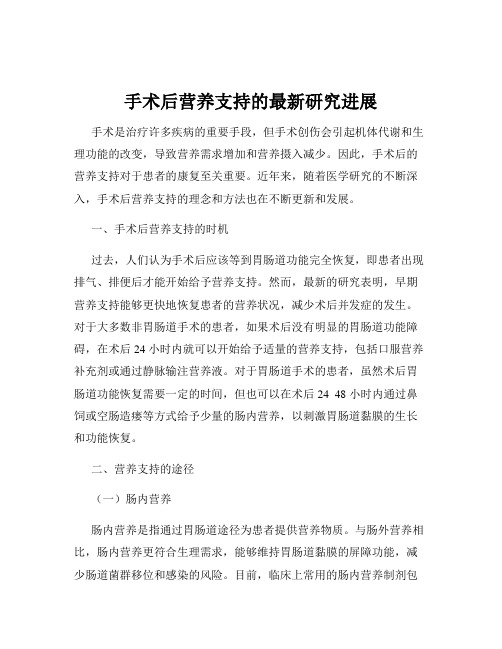 手术后营养支持的最新研究进展

手术是治疗许多疾病的重要手段，但手术创伤会引起机体代谢和生理功能的改变，导致营养需求增加和营养摄入减少。因此，手术后的营养支持对于患者的康复至关重要。近年来，随着医学研究的不断深入，手术后营养支持的理念和方法也在不断更新和发展。

一、手术后营养支持的时机

过去，人们认为手术后应该等到胃肠道功能完全恢复，即患者出现排气、排便后才能开始给予营养支持。然而，最新的研究表明，早期营养支持能够更快地恢复患者的营养状况，减少术后并发症的发生。对于大多数非胃肠道手术的患者，如果术后没有明显的胃肠道功能障碍，在术后 24 小时内就可以开始给予适量的营养支持，包括口服营养补充剂或通过静脉输注营养液。对于胃肠道手术的患者，虽然术后胃肠道功能恢复需要一定的时间，但也可以在术后 24 48 小时内通过鼻饲或空肠造瘘等方式给予少量的肠内营养，以刺激胃肠道黏膜的生长和功能恢复。

二、营养支持的途径

（一）肠内营养

肠内营养是指通过胃肠道途径为患者提供营养物质。与肠外营养相比，肠内营养更符合生理需求，能够维持胃肠道黏膜的屏障功能，减少肠道菌群移位和感染的风险。目前，临床上常用的肠内营养制剂包